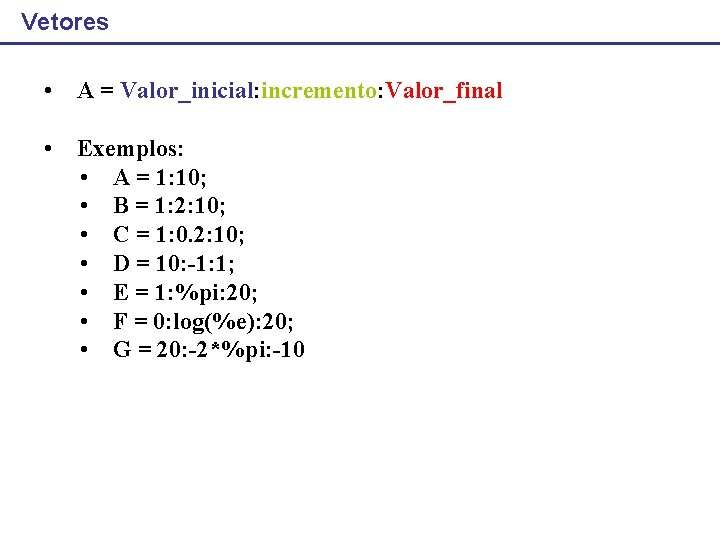 Vetores

• A = Valor_inicial:incremento:Valor_final

• Exemplos:
• A = 1:10;
• B = 1:2:10;
• C = 1:0.2:10;
• D = 10:-1:1;
• E = 1:%pi:20;
• F = 0:log(%e):20;
• G = 20:-2*%pi:-10